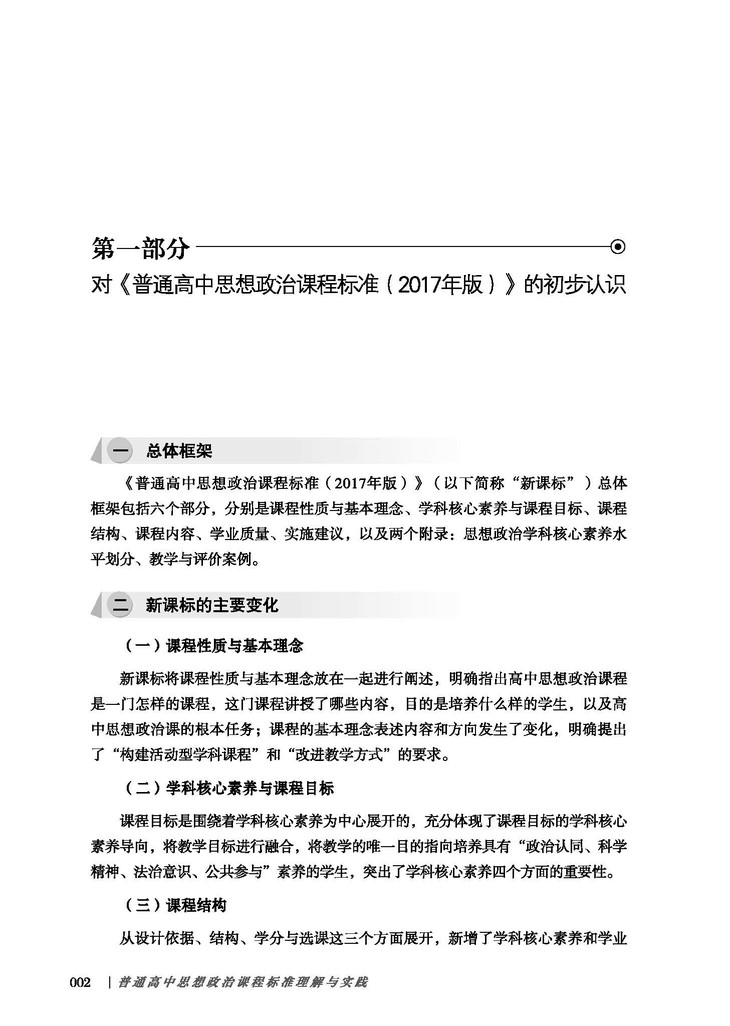 第一部分

对《普通高中思想政治课程标准（2017年版）》的初步认识

一　总体框架

《普通高中思想政治课程标准（2017年版）》（以下简称“新课标”）总体框架包括六个部分，分别是课程性质与基本理念、学科核心素养与课程目标、课程结构、课程内容、学业质量、实施建议，以及两个附录：思想政治学科核心素养水平划分、教学与评价案例。

二　新课标的主要变化

（一）课程性质与基本理念

新课标将课程性质与基本理念放在一起进行阐述，明确指出高中思想政治课程是一门怎样的课程，这门课程讲授了哪些内容，目的是培养什么样的学生，以及高中思想政治课的根本任务；课程的基本理念表述内容和方向发生了变化，明确提出了“构建活动型学科课程”和“改进教学方式”的要求。

（二）学科核心素养与课程目标

课程目标是围绕着学科核心素养为中心展开的，充分体现了课程目标的学科核心素养导向，将教学目标进行融合，将教学的唯一目的指向培养具有“政治认同、科学精神、法治意识、公共参与”素养的学生，突出了学科核心素养四个方面的重要性。

（三）课程结构

从设计依据、结构、学分与选课这三个方面展开，新增了学科核心素养和学业

002　|　普通高中思想政治课程标准理解与实践